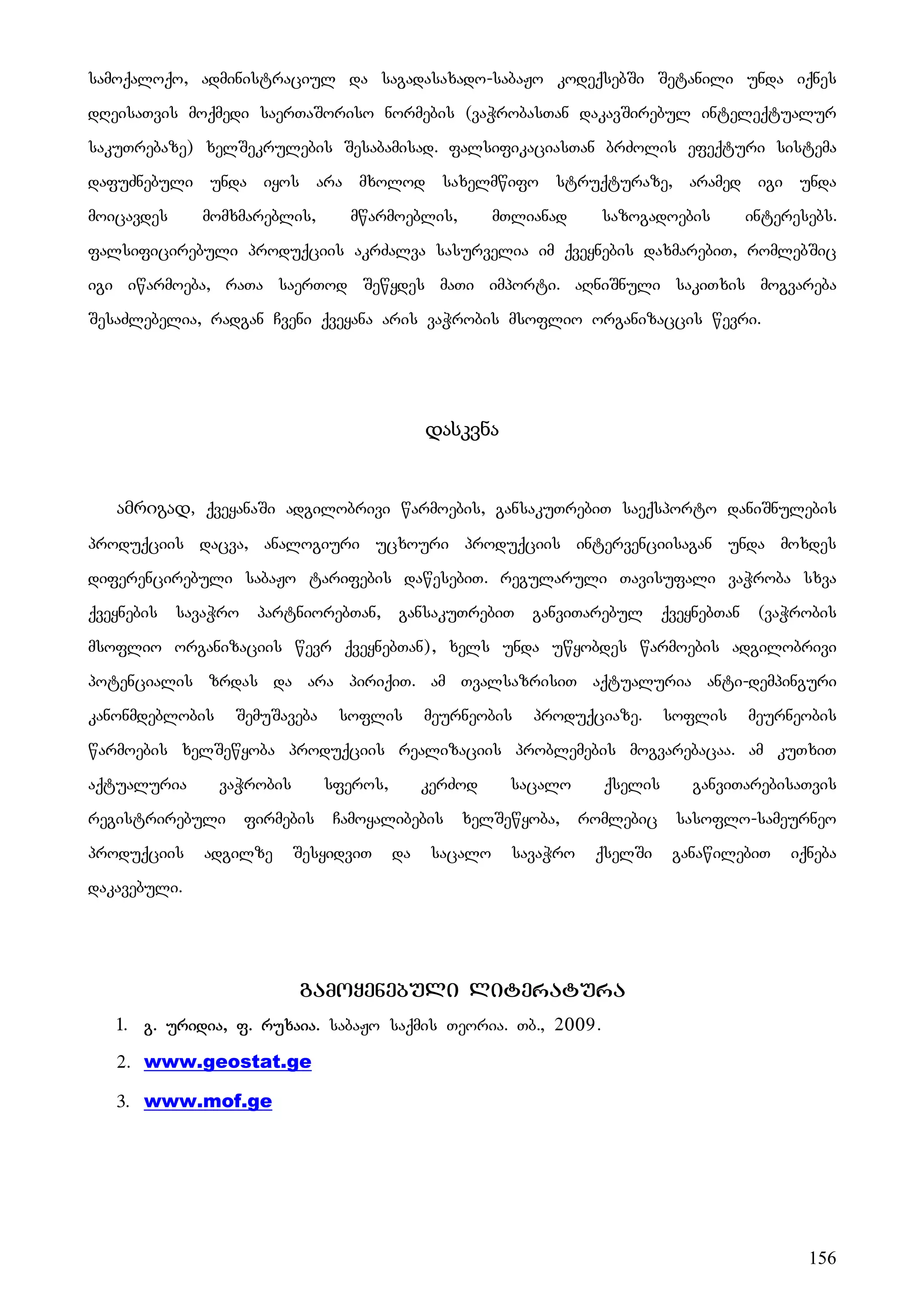 სამოქალოქო, ადმინისტრაციულ და საგადასახადო-საბაჟო კოდექსებში შეტანილი უნდა იქნეს დღეისათვის მოქმედი საერთაშორისო ნორმების (ვაჭრობასთან დაკავშირებულ ინტელექტუალურ საკუთრებაზე) ხელშეკრულების შესაბამისად. ფალსიფიკაციასთან ბრძოლის ეფექტური სისტემა დაფუძნებული უნდა იყოს არა მხოლოდ სახელმწიფო სტრუქტურაზე, არამედ იგი უნდა მოიცავდეს მომხმარებლის, მწარმოებლის, მთლიანად საზოგადოების ინტერესებს. ფალსიფიცირებული პროდუქციის აკრძალვა სასურველია იმ ქვეყნების დახმარებით, რომლებშიც იგი იწარმოება, რათა საერთოდ შეწყდეს მათი იმპორტი. აღნიშნული საკითხის მოგვარება შესაძლებელია, რადგან ჩვენი ქვეყანა არის ვაჭრობის მსოფლიო ორგანიზაცცის წევრი.

დასკვნა

ამრიგად, ქვეყანაში ადგილობრივი წარმოების, განსაკუთრებით საექსპორტო დანიშნულების პროდუქციის დაცვა, ანალოგიური უცხოური პროდუქციის ინტერვენციისაგან უნდა მოხდეს დიფერენცირებული საბაჟო ტარიფების დაწესებით. რეგულარული თავისუფალი ვაჭრობა სხვა ქვეყნების სავაჭრო პარტნიორებთან, განსაკუთრებით განვითარებულ ქვეყნებთან (ვაჭრობის მსოფლიო ორგანიზაციის წევრ ქვეყნებთან), ხელს უნდა უწყობდეს წარმოების ადგილობრივი პოტენციალის ზრდას და არა პირიქით. ამ თვალსაზრისით აქტუალურია ანტი-დემპინგური კანონმდებლობის შემუშავება სოფლის მეურნეობის პროდუქციაზე. სოფლის მეურნეობის წარმოების ხელშეწყობა პროდუქციის რეალიზაციის პრობლემების მოგვარებაცაა. ამ კუთხით აქტუალურია ვაჭრობის სფეროს, კერძოდ საცალო ქსელის განვითარებისათვის რეგისტრირებული ფირმების ჩამოყალიბების ხელშეწყობა, რომლებიც სასოფლო-სამეურნეო პროდუქციის ადგილზე შესყიდვით და საცალო სავაჭრო ქსელში განაწილებით იქნება დაკავებული.

გამოყენებული ლიტერატურა

1. გ. ურიდია, ფ. რუხაია. საბაჟო საქმის თეორია. თბ., 2009.
2. www.geostat.ge
3. www.mof.ge

156